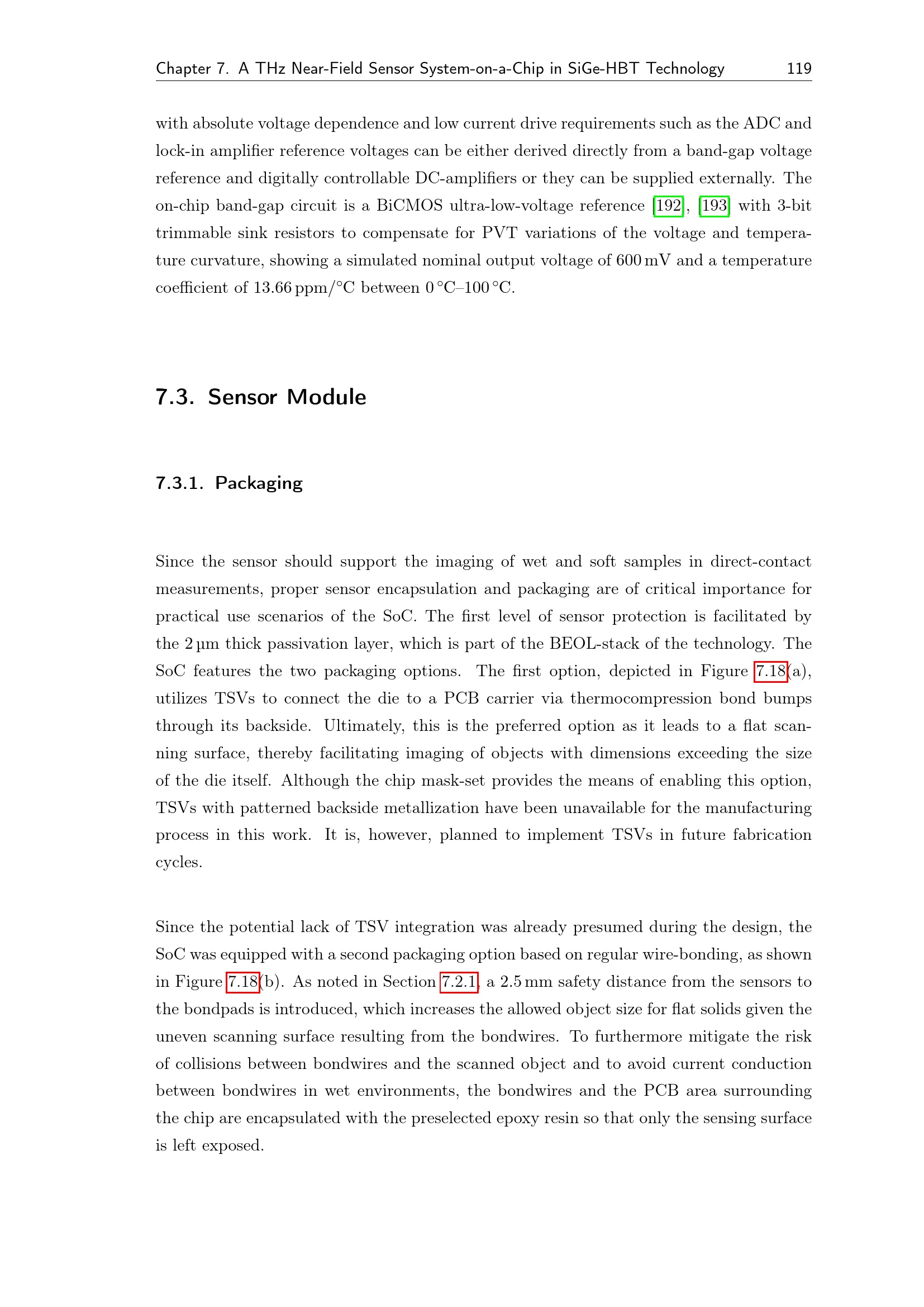 Chapter 7. A THz Near-Field Sensor System-on-a-Chip in SiGe-HBT Technology 119

with absolute voltage dependence and low current drive requirements such as the ADC and lock-in amplifier reference voltages can be either derived directly from a band-gap voltage reference and digitally controllable DC-amplifiers or they can be supplied externally. The on-chip band-gap circuit is a BiCMOS ultra-low-voltage reference [192], [193] with 3-bit trimmable sink resistors to compensate for PVT variations of the voltage and temperature curvature, showing a simulated nominal output voltage of 600 mV and a temperature coefficient of 13.66 ppm/°C between 0 °C–100 °C.

7.3. Sensor Module

7.3.1. Packaging

Since the sensor should support the imaging of wet and soft samples in direct-contact measurements, proper sensor encapsulation and packaging are of critical importance for practical use scenarios of the SoC. The first level of sensor protection is facilitated by the 2 µm thick passivation layer, which is part of the BEOL-stack of the technology. The SoC features the two packaging options. The first option, depicted in Figure 7.18(a), utilizes TSVs to connect the die to a PCB carrier via thermocompression bond bumps through its backside. Ultimately, this is the preferred option as it leads to a flat scanning surface, thereby facilitating imaging of objects with dimensions exceeding the size of the die itself. Although the chip mask-set provides the means of enabling this option, TSVs with patterned backside metallization have been unavailable for the manufacturing process in this work. It is, however, planned to implement TSVs in future fabrication cycles.

Since the potential lack of TSV integration was already presumed during the design, the SoC was equipped with a second packaging option based on regular wire-bonding, as shown in Figure 7.18(b). As noted in Section 7.2.1, a 2.5 mm safety distance from the sensors to the bondpads is introduced, which increases the allowed object size for flat solids given the uneven scanning surface resulting from the bondwires. To furthermore mitigate the risk of collisions between bondwires and the scanned object and to avoid current conduction between bondwires in wet environments, the bondwires and the PCB area surrounding the chip are encapsulated with the preselected epoxy resin so that only the sensing surface is left exposed.